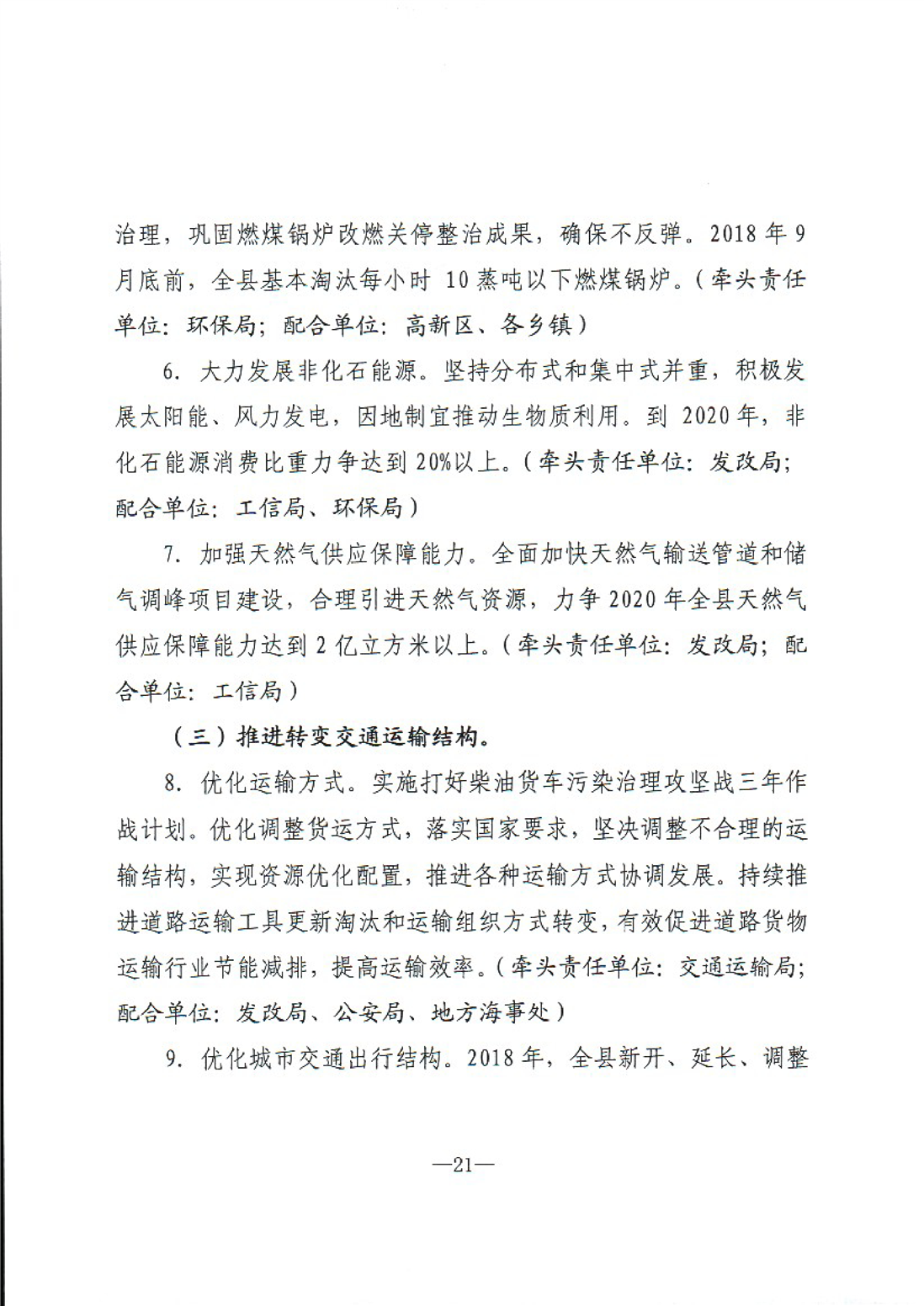 治理，巩固燃煤锅炉改燃关停整治成果，确保不反弹。2018 年 9 月底前，全县基本淘汰每小时 10 蒸吨以下燃煤锅炉。（牵头责任单位：环保局；配合单位：高新区、各乡镇）

6. 大力发展非化石能源。坚持分布式和集中式并重，积极发展太阳能、风力发电，因地制宜推动生物质利用。到 2020 年，非化石能源消费比重力争达到 20%以上。（牵头责任单位：发改局；配合单位：工信局、环保局）

7. 加强天然气供应保障能力。全面加快天然气输送管道和储气调峰项目建设，合理引进天然气资源，力争 2020 年全县天然气供应保障能力达到 2 亿立方米以上。（牵头责任单位：发改局；配合单位：工信局）

（三）推进转变交通运输结构。

8. 优化运输方式。实施打好柴油货车污染治理攻坚战三年作战计划。优化调整货运方式，落实国家要求，坚决调整不合理的运输结构，实现资源优化配置，推进各种运输方式协调发展。持续推进道路运输工具更新淘汰和运输组织方式转变，有效促进道路货物运输行业节能减排，提高运输效率。（牵头责任单位：交通运输局；配合单位：发改局、公安局、地方海事处）

9. 优化城市交通出行结构。2018 年，全县新开、延长、调整

—21—